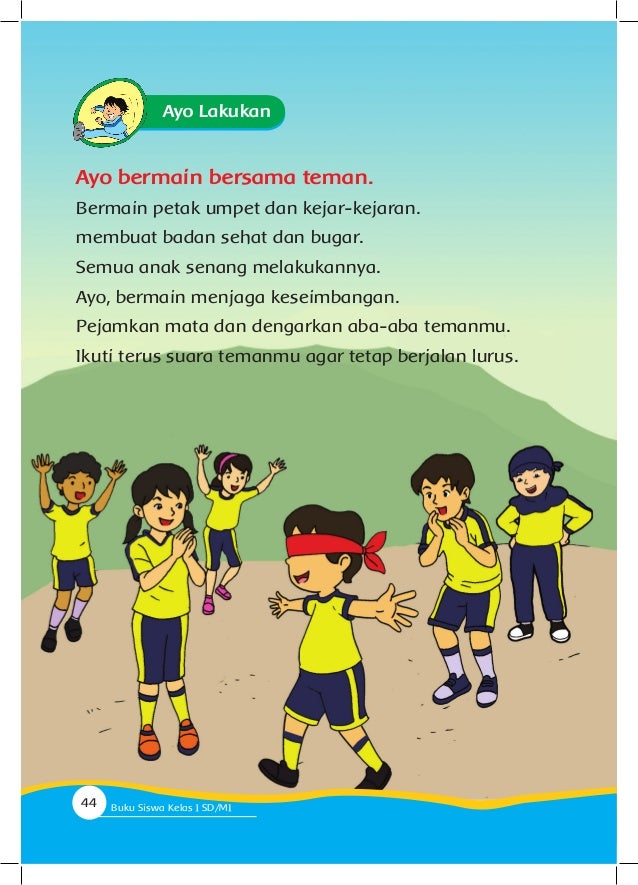 Ayo Lakukan

Ayo bermain bersama teman.

Bermain petak umpet dan kejar-kejaran.
membuat badan sehat dan bugar.
Semua anak senang melakukannya.
Ayo, bermain menjaga keseimbangan.
Pejamkan mata dan dengarkan aba-aba temanmu.
Ikuti terus suara temanmu agar tetap berjalan lurus.

44 Buku Siswa Kelas I SD/MI